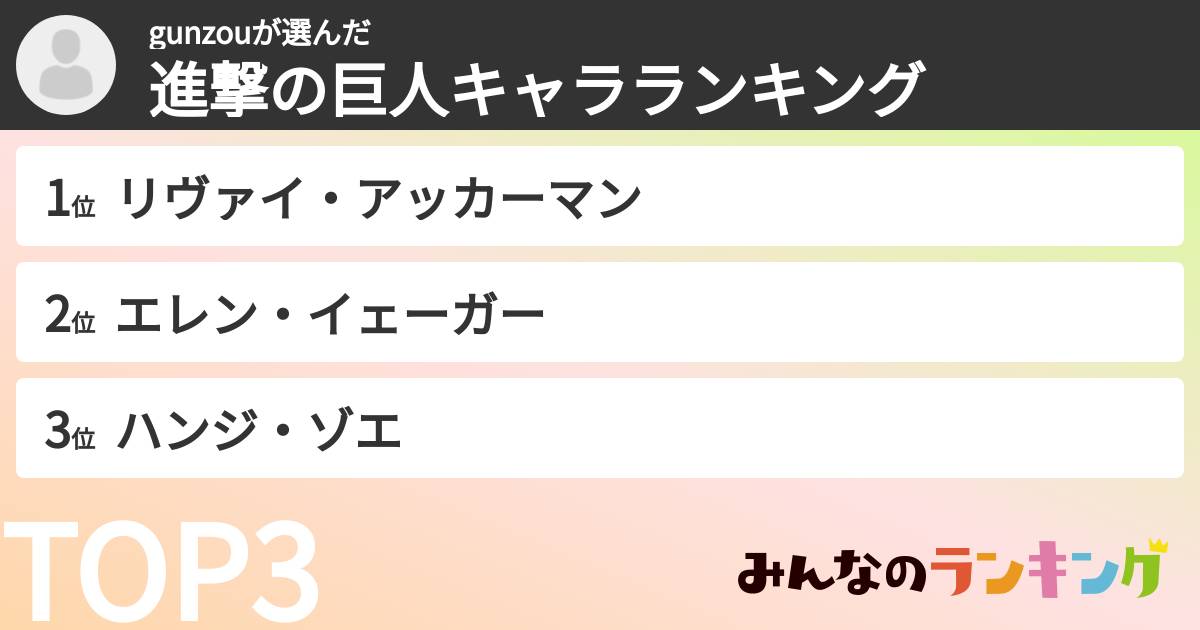 gunzouが選んだ
進撃の巨人キャラランキング

1位 リヴァイ・アッカーマン

2位 エレン・イェーガー

3位 ハンジ・ゾエ

TOP3

みんなのランキング